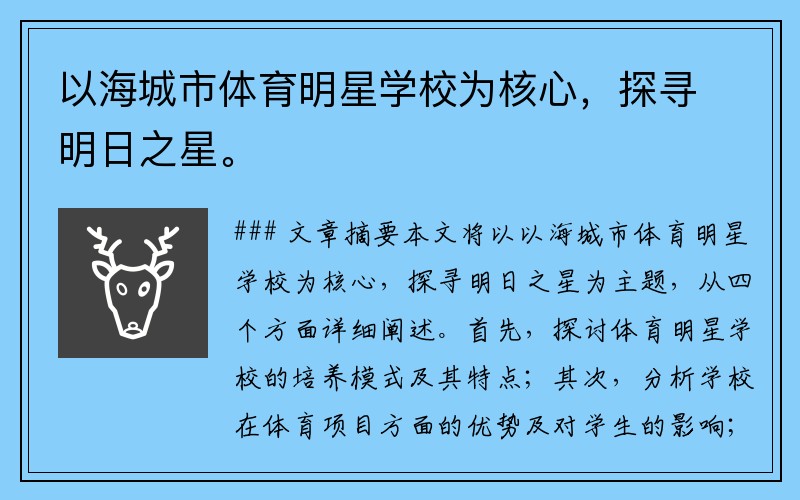 以海城市体育明星学校为核心，探寻明日之星。

### 文章摘要本文将以以海城市体育明星学校为核心，探寻明日之星为主题，从四个方面详细阐述。首先，探讨体育明星学校的培养模式及其特点；其次，分析学校在体育项目方面的优势及对学生的影响；